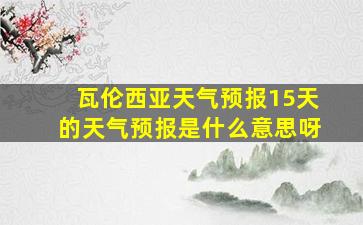 瓦伦西亚天气预报15天的天气预报是什么意思呀